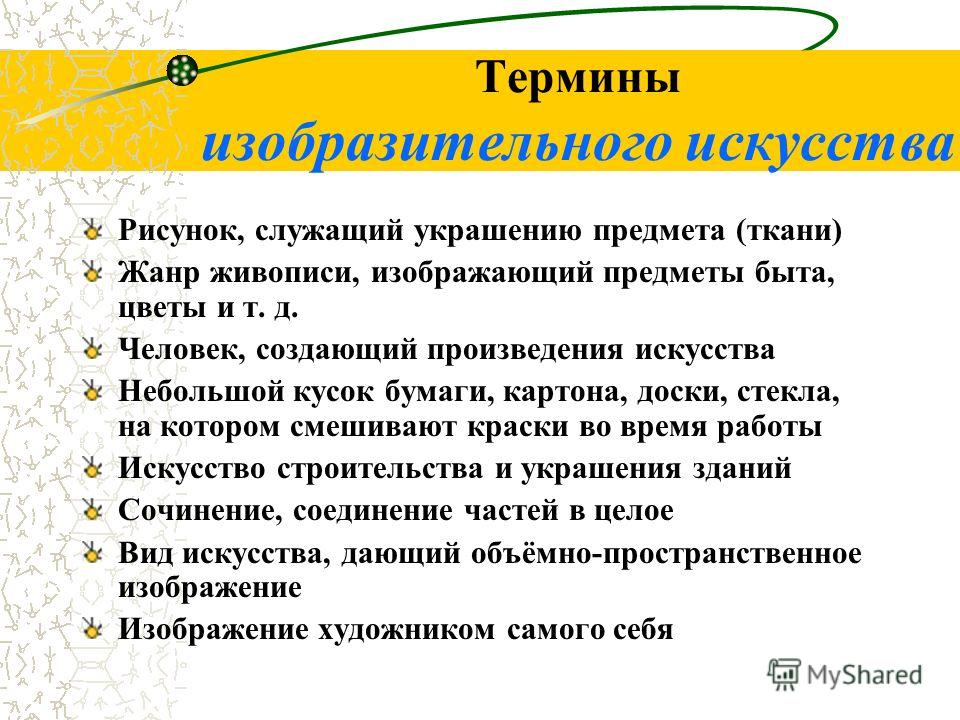 Термины изобразительного искусства

Рисунок, служащий украшению предмета (ткани)
Жанр живописи, изображающий предметы быта, цветы и т. д.
Человек, создающий произведения искусства
Небольшой кусок бумаги, картона, доски, стекла, на котором смешивают краски во время работы
Искусство строительства и украшения зданий
Сочинение, соединение частей в целое
Вид искусства, дающий объёмно-пространственное изображение
Изображение художником самого себя

MyShared